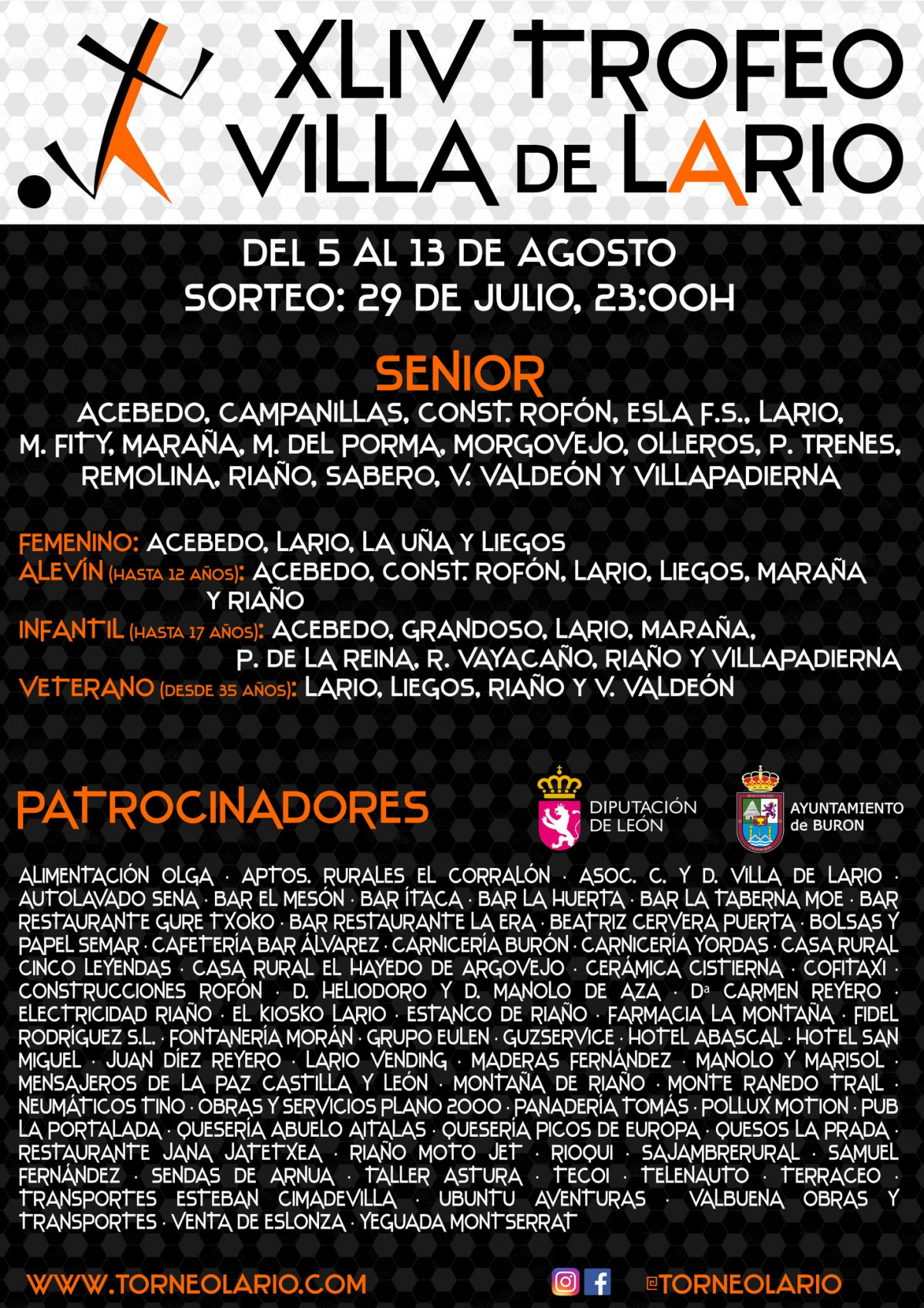 XLIV TROFEO VILLA DE LARIO

DEL 5 AL 13 DE AGOSTO
SORTEO: 29 DE JULIO, 23:00H

SENIOR
ACEBEDO, CAMPANILLAS, CONST. ROFÓN, ESLA F.S., LARIO, M. FITY, MARAÑA, M. DEL PORMA, MORGOVEJO, OLLEROS, P. TRENES, REMOLINA, RIAÑO, SABERO, V. VALDEÓN Y VILLAPADIERNA

FEMENINO: ACEBEDO, LARIO, LA UÑA Y LIEGOS
ALEVÍN (HASTA 12 AÑOS): ACEBEDO, CONST. ROFÓN, LARIO, LIEGOS, MARAÑA Y RIAÑO
INFANTIL (HASTA 17 AÑOS): ACEBEDO, GRANDOSO, LARIO, MARAÑA, P. DE LA REINA, R. VAYACAÑO, RIAÑO Y VILLAPADIERNA
VETERANO (DESDE 35 AÑOS): LARIO, LIEGOS, RIAÑO Y V. VALDEÓN

PATROCINADORES

DIPUTACIÓN DE LEÓN

AYUNTAMIENTO de BURON

ALIMENTACIÓN OLGA · APTOS. RURALES EL CORRALÓN · ASOC. C. Y D. VILLA DE LARIO · AUTOLAVADO SENA · BAR EL MESÓN · BAR ÍTACA · BAR LA HUERTA · BAR LA TABERNA MOE · BAR RESTAURANTE GURE TXOKO · BAR RESTAURANTE LA ERA · BEATRIZ CERVERA PUERTA · BOLSAS Y PAPEL SEMAR · CAFETERÍA BAR ÁLVAREZ · CARNICERÍA BURÓN · CARNICERÍA YORDAS · CASA RURAL CINCO LEYENDAS · CASA RURAL EL HAYEDO DE ARGOVEJO · CERÁMICA CISTIERNA · COFITAXI · CONSTRUCCIONES ROFÓN · D. HELIODORO Y D. MANOLO DE AZA · Dª CARMEN REYERO · ELECTRICIDAD RIAÑO · EL KIOSKO LARIO · ESTANCO DE RIAÑO · FARMACIA LA MONTAÑA · FIDEL RODRÍGUEZ S.L. · FONTANERÍA MORÁN · GRUPO EULEN · GUZSERVICE · HOTEL ABASCAL · HOTEL SAN MIGUEL · JUAN DÍEZ REYERO · LARIO VENDING · MADERAS FERNÁNDEZ · MANOLO Y MARISOL · MENSAJEROS DE LA PAZ CASTILLA Y LEÓN · MONTAÑA DE RIAÑO · MONTE RANEDO TRAIL · NEUMÁTICOS TINO · OBRAS Y SERVICIOS PLANO 2000 · PANADERÍA TOMÁS · POLLUX MOTION · PUB LA PORTALADA · QUESERÍA ABUELO AITALAS · QUESERÍA PICOS DE EUROPA · QUESOS LA PRADA · RESTAURANTE JANA JATETXEA · RIAÑO MOTO JET · RIOQUI · SAJAMBRERURAL · SAMUEL FERNÁNDEZ · SENDAS DE ARNUA · TALLER ASTURA · TECOI · TELENAUTO · TERRACEO · TRANSPORTES ESTEBAN CIMADEVILLA · UBUNTU AVENTURAS · VALBUENA OBRAS Y TRANSPORTES · VENTA DE ESLONZA · YEGUADA MONTSERRAT

WWW.TORNEOLARIO.COM @TORNEOLARIO